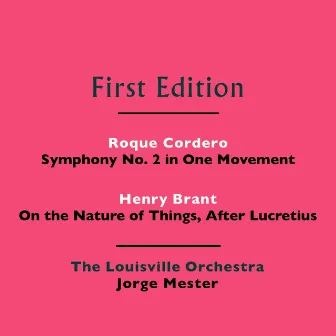 First Edition

Roque Cordero
Symphony No. 2 in One Movement

Henry Brant
On the Nature of Things, After Lucretius

The Louisville Orchestra
Jorge Mester